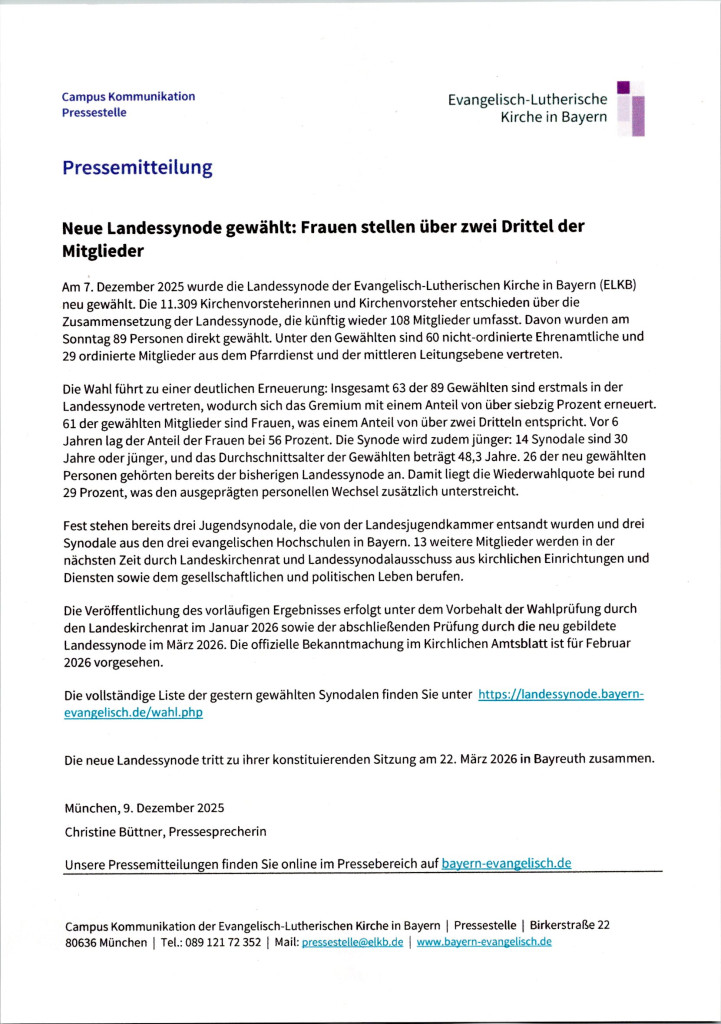 Campus Kommunikation
Pressestelle

Evangelisch-Lutherische
Kirche in Bayern

Pressemitteilung

Neue Landessynode gewählt: Frauen stellen über zwei Drittel der Mitglieder

Am 7. Dezember 2025 wurde die Landessynode der Evangelisch-Lutherischen Kirche in Bayern (ELKB) neu gewählt. Die 11.309 Kirchenvorsteherinnen und Kirchenvorsteher entschieden über die Zusammensetzung der Landessynode, die künftig wieder 108 Mitglieder umfasst. Davon wurden am Sonntag 89 Personen direkt gewählt. Unter den Gewählten sind 60 nicht-ordinierte Ehrenamtliche und 29 ordinierte Mitglieder aus dem Pfarrdienst und der mittleren Leitungsebene vertreten.

Die Wahl führt zu einer deutlichen Erneuerung: Insgesamt 63 der 89 Gewählten sind erstmals in der Landessynode vertreten, wodurch sich das Gremium mit einem Anteil von über siebzig Prozent erneuert. 61 der gewählten Mitglieder sind Frauen, was einem Anteil von über zwei Dritteln entspricht. Vor 6 Jahren lag der Anteil der Frauen bei 56 Prozent. Die Synode wird zudem jünger: 14 Synodale sind 30 Jahre oder jünger, und das Durchschnittsalter der Gewählten beträgt 48,3 Jahre. 26 der neu gewählten Personen gehörten bereits der bisherigen Landessynode an. Damit liegt die Wiederwahlquote bei rund 29 Prozent, was den ausgeprägten personellen Wechsel zusätzlich unterstreicht.

Fest stehen bereits drei Jugendsynodale, die von der Landesjugendkammer entsandt wurden und drei Synodale aus den drei evangelischen Hochschulen in Bayern. 13 weitere Mitglieder werden in der nächsten Zeit durch Landeskirchenrat und Landessynodalausschuss aus kirchlichen Einrichtungen und Diensten sowie dem gesellschaftlichen und politischen Leben berufen.

Die Veröffentlichung des vorläufigen Ergebnisses erfolgt unter dem Vorbehalt der Wahlprüfung durch den Landeskirchenrat im Januar 2026 sowie der abschließenden Prüfung durch die neu gebildete Landessynode im März 2026. Die offizielle Bekanntmachung im Kirchlichen Amtsblatt ist für Februar 2026 vorgesehen.

Die vollständige Liste der gestern gewählten Synodalen finden Sie unter https://landessynode.bayern-evangelisch.de/wahl.php

Die neue Landessynode tritt zu ihrer konstituierenden Sitzung am 22. März 2026 in Bayreuth zusammen.

München, 9. Dezember 2025
Christine Büttner, Pressesprecherin

Unsere Pressemitteilungen finden Sie online im Pressebereich auf bayern-evangelisch.de

Campus Kommunikation der Evangelisch-Lutherischen Kirche in Bayern | Pressestelle | Birkerstraße 22
80636 München | Tel.: 089 121 72 352 | Mail: pressestelle@elkb.de | www.bayern-evangelisch.de